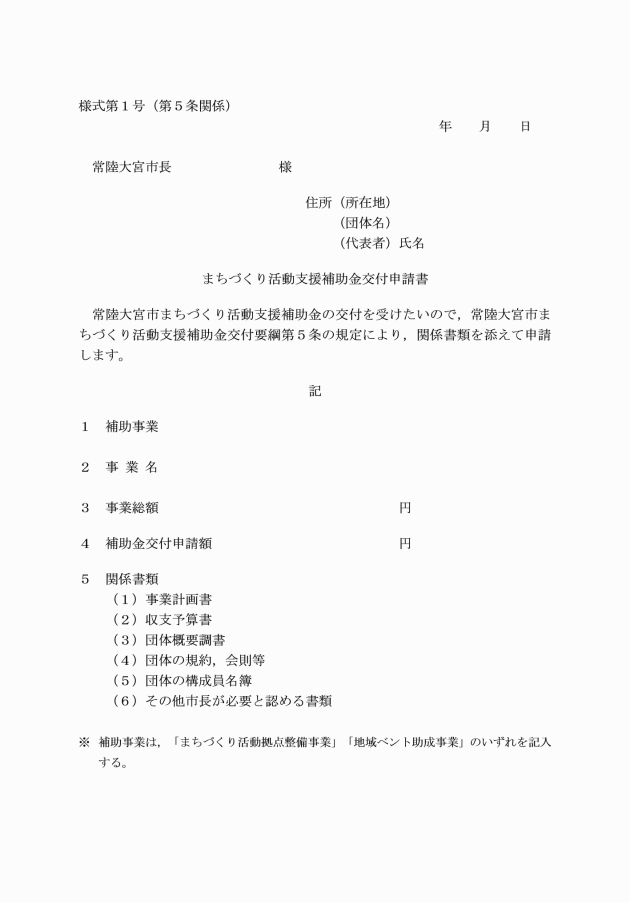 様式第１号（第５条関係）

年　　月　　日

常陸大宮市長　　　　　　　　様

住所（所在地）
（団体名）
（代表者）氏名

まちづくり活動支援補助金交付申請書

常陸大宮市まちづくり活動支援補助金の交付を受けたいので，常陸大宮市まちづくり活動支援補助金交付要綱第５条の規定により，関係書類を添えて申請します。

記

１　補助事業

２　事 業 名

３　事業総額　　　　　　　　　　　　　　円

４　補助金交付申請額　　　　　　　　　　円

５　関係書類
（１）事業計画書
（２）収支予算書
（３）団体概要調書
（４）団体の規約，会則等
（５）団体の構成員名簿
（６）その他市長が必要と認める書類

※　補助事業は，「まちづくり活動拠点整備事業」「地域ベント助成事業」のいずれを記入する。